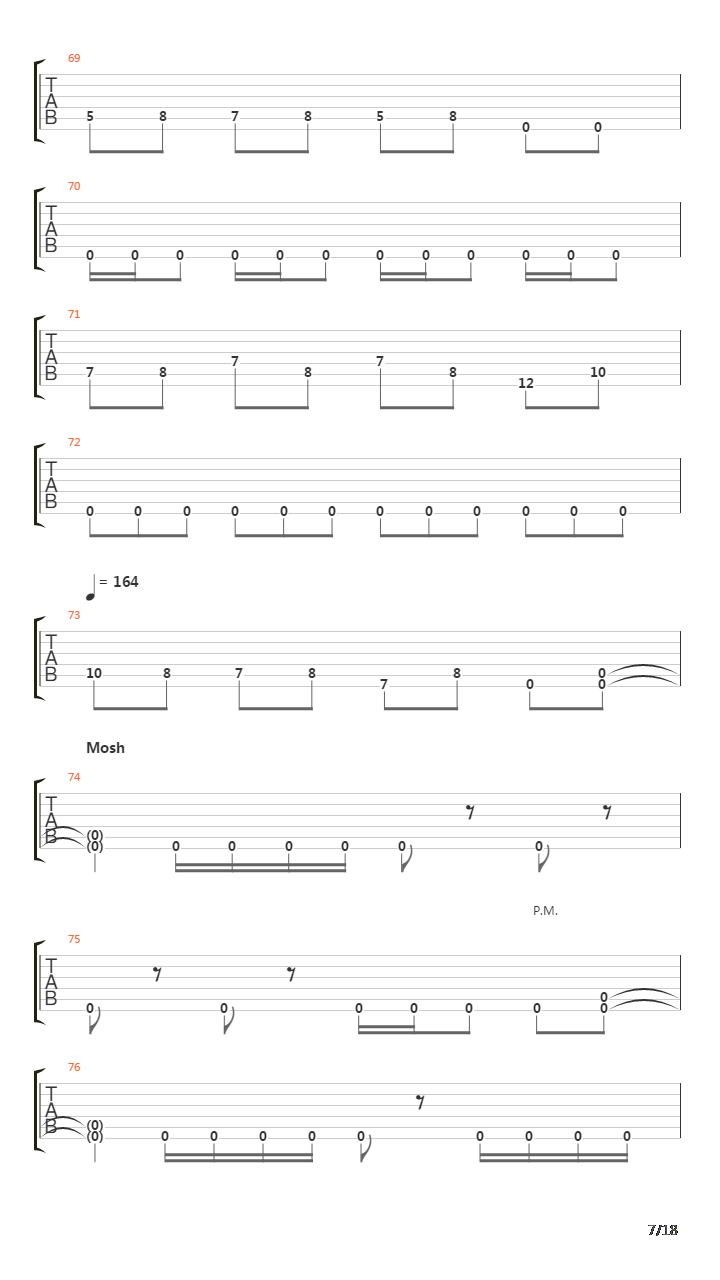 69
T
A
B
5 8 7 8 5 8 0 0

70
T
A
B
0 0 0 0 0 0 0 0 0 0 0 0

71
T
A
B
7 8 7 8 7 8 12 10

72
T
A
B
0 0 0 0 0 0 0 0 0 0 0 0

= 164
73
T
A
B
10 8 7 8 7 8 0 0 0

Mosh
74
T
A
B
(0) (0) 0 0 0 0 0 0

P.M.
75
T
A
B
0 0 0 0 0 0 0 0

76
T
A
B
(0) (0) 0 0 0 0 0 0 0 0 0

7/18